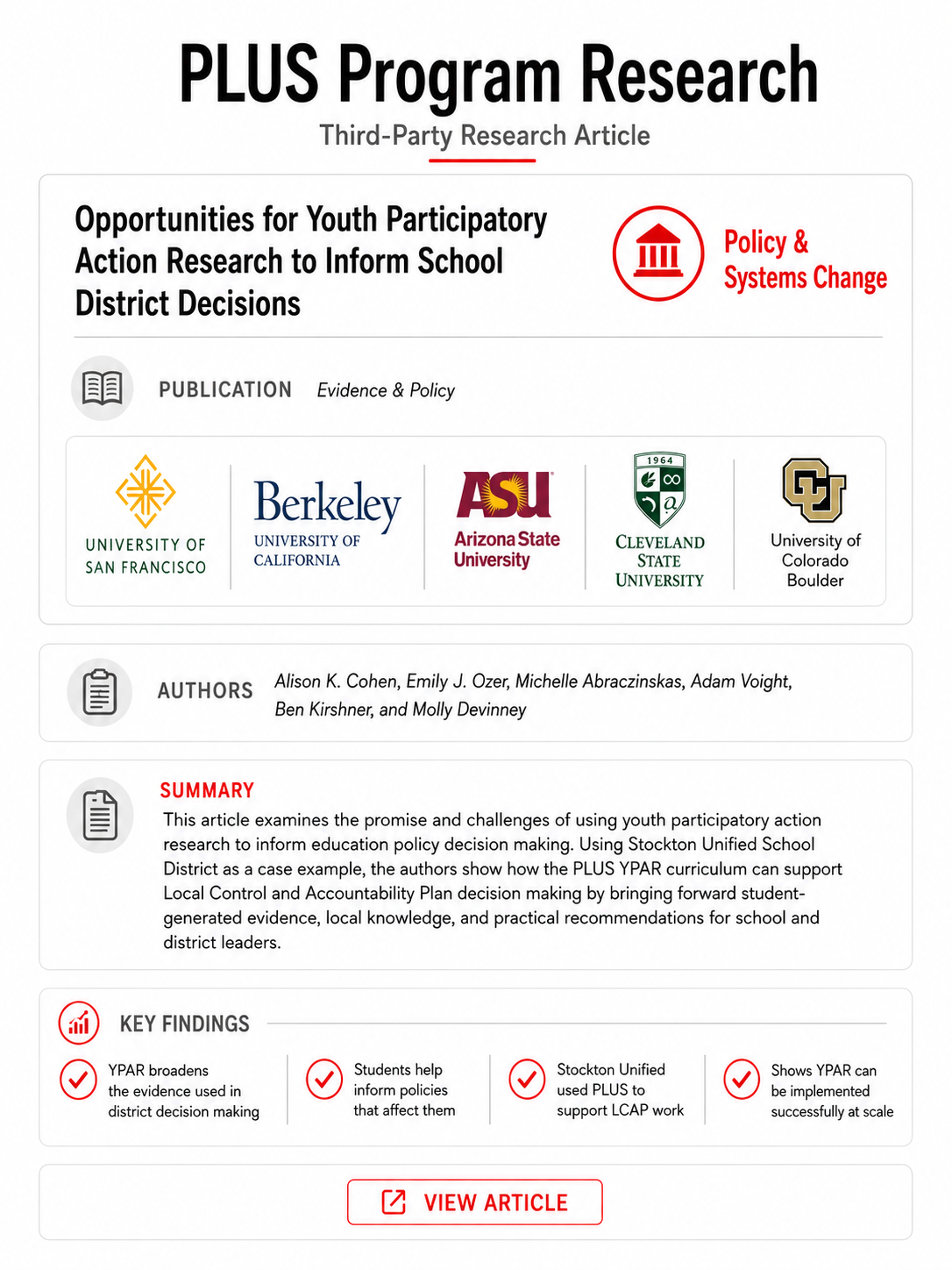 PLUS Program Research
Third-Party Research Article

Opportunities for Youth Participatory Action Research to Inform School District Decisions

Policy & Systems Change

PUBLICATION Evidence & Policy

UNIVERSITY OF SAN FRANCISCO

Berkeley UNIVERSITY OF CALIFORNIA

ASU Arizona State University

1964 CLEVELAND STATE UNIVERSITY

CU University of Colorado Boulder

AUTHORS Alison K. Cohen, Emily J. Ozer, Michelle Abraczinskas, Adam Voight, Ben Kirshner, and Molly Devinney

SUMMARY
This article examines the promise and challenges of using youth participatory action research to inform education policy decision making. Using Stockton Unified School District as a case example, the authors show how the PLUS YPAR curriculum can support Local Control and Accountability Plan decision making by bringing forward student-generated evidence, local knowledge, and practical recommendations for school and district leaders.

KEY FINDINGS

YPAR broadens the evidence used in district decision making

Students help inform policies that affect them

Stockton Unified used PLUS to support LCAP work

Shows YPAR can be implemented successfully at scale

VIEW ARTICLE